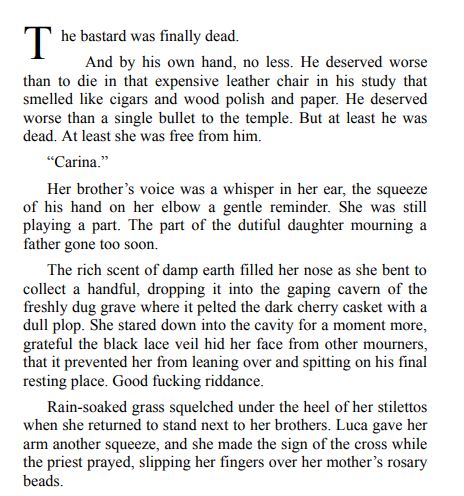 The bastard was finally dead.

And by his own hand, no less. He deserved worse than to die in that expensive leather chair in his study that smelled like cigars and wood polish and paper. He deserved worse than a single bullet to the temple. But at least he was dead. At least she was free from him.

“Carina.”

Her brother’s voice was a whisper in her ear, the squeeze of his hand on her elbow a gentle reminder. She was still playing a part. The part of the dutiful daughter mourning a father gone too soon.

The rich scent of damp earth filled her nose as she bent to collect a handful, dropping it into the gaping cavern of the freshly dug grave where it pelted the dark cherry casket with a dull plop. She stared down into the cavity for a moment more, grateful the black lace veil hid her face from other mourners, that it prevented her from leaning over and spitting on his final resting place. Good fucking riddance.

Rain-soaked grass squelched under the heel of her stilettos when she returned to stand next to her brothers. Luca gave her arm another squeeze, and she made the sign of the cross while the priest prayed, slipping her fingers over her mother’s rosary beads.